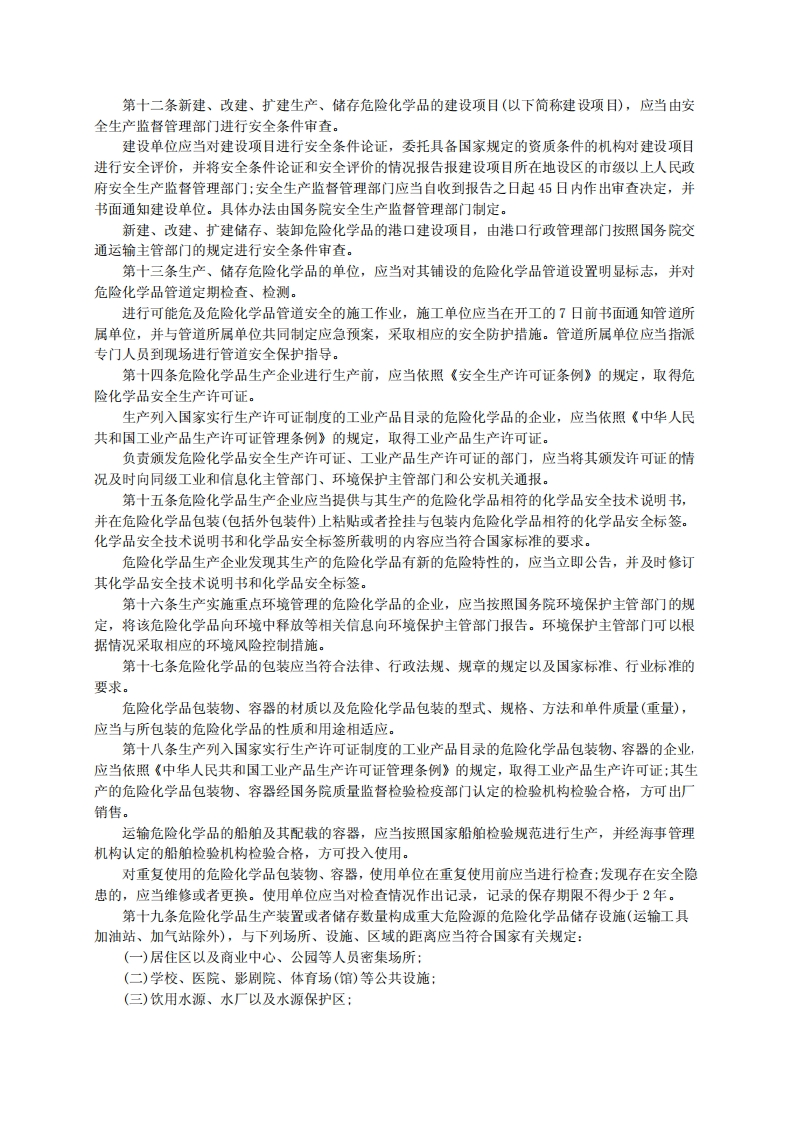 第十二条新建、改建、扩建生产、储存危险化学品的建设项目(以下简称建设项目)，应当由安全生产监督管理部门进行安全条件审查。

建设单位应当对建设项目进行安全条件论证，委托具备国家规定的资质条件的机构对建设项目进行安全评价，并将安全条件论证和安全评价的情况报告报建设项目所在地设区的市级以上人民政府安全生产监督管理部门;安全生产监督管理部门应当自收到报告之日起45日内作出审查决定，并书面通知建设单位。具体办法由国务院安全生产监督管理部门制定。

新建、改建、扩建储存、装卸危险化学品的港口建设项目，由港口行政管理部门按照国务院交通运输主管部门的规定进行安全条件审查。

第十三条生产、储存危险化学品的单位，应当对其铺设的危险化学品管道设置明显标志，并对危险化学品管道定期检查、检测。

进行可能危及危险化学品管道安全的施工作业，施工单位应当在开工的7日前书面通知管道所属单位，并与管道所属单位共同制定应急预案，采取相应的安全防护措施。管道所属单位应当指派专门人员到现场进行管道安全保护指导。

第十四条危险化学品生产企业进行生产前，应当依照《安全生产许可证条例》的规定，取得危险化学品安全生产许可证。

生产列入国家实行生产许可证制度的工业产品目录的危险化学品的企业，应当依照《中华人民共和国工业产品生产许可证管理条例》的规定，取得工业产品生产许可证。

负责颁发危险化学品安全生产许可证、工业产品生产许可证的部门，应当将其颁发许可证的情况及时向同级工业和信息化主管部门、环境保护主管部门和公安机关通报。

第十五条危险化学品生产企业应当提供与其生产的危险化学品相符的化学品安全技术说明书，并在危险化学品包装(包括外包装件)上粘贴或者拴挂与包装内危险化学品相符的化学品安全标签。化学品安全技术说明书和化学品安全标签所载明的内容应当符合国家标准的要求。

危险化学品生产企业发现其生产的危险化学品有新的危险特性的，应当立即公告，并及时修订其化学品安全技术说明书和化学品安全标签。

第十六条生产实施重点环境管理的危险化学品的企业，应当按照国务院环境保护主管部门的规定，将该危险化学品向环境中释放等相关信息向环境保护主管部门报告。环境保护主管部门可以根据情况采取相应的环境风险控制措施。

第十七条危险化学品的包装应当符合法律、行政法规、规章的规定以及国家标准、行业标准的要求。

危险化学品包装物、容器的材质以及危险化学品包装的型式、规格、方法和单件质量(重量)，应当与所包装的危险化学品的性质和用途相适应。

第十八条生产列入国家实行生产许可证制度的工业产品目录的危险化学品包装物、容器的企业，应当依照《中华人民共和国工业产品生产许可证管理条例》的规定，取得工业产品生产许可证;其生产的危险化学品包装物、容器经国务院质量监督检验检疫部门认定的检验机构检验合格，方可出厂销售。

运输危险化学品的船舶及其配载的容器，应当按照国家船舶检验规范进行生产，并经海事管理机构认定的船舶检验机构检验合格，方可投入使用。

对重复使用的危险化学品包装物、容器，使用单位在重复使用前应当进行检查;发现存在安全隐患的，应当维修或者更换。使用单位应当对检查情况作出记录，记录的保存期限不得少于2年。

第十九条危险化学品生产装置或者储存数量构成重大危险源的危险化学品储存设施(运输工具加油站、加气站除外)，与下列场所、设施、区域的距离应当符合国家有关规定:

(一)居住区以及商业中心、公园等人员密集场所;

(二)学校、医院、影剧院、体育场(馆)等公共设施;

(三)饮用水源、水厂以及水源保护区;